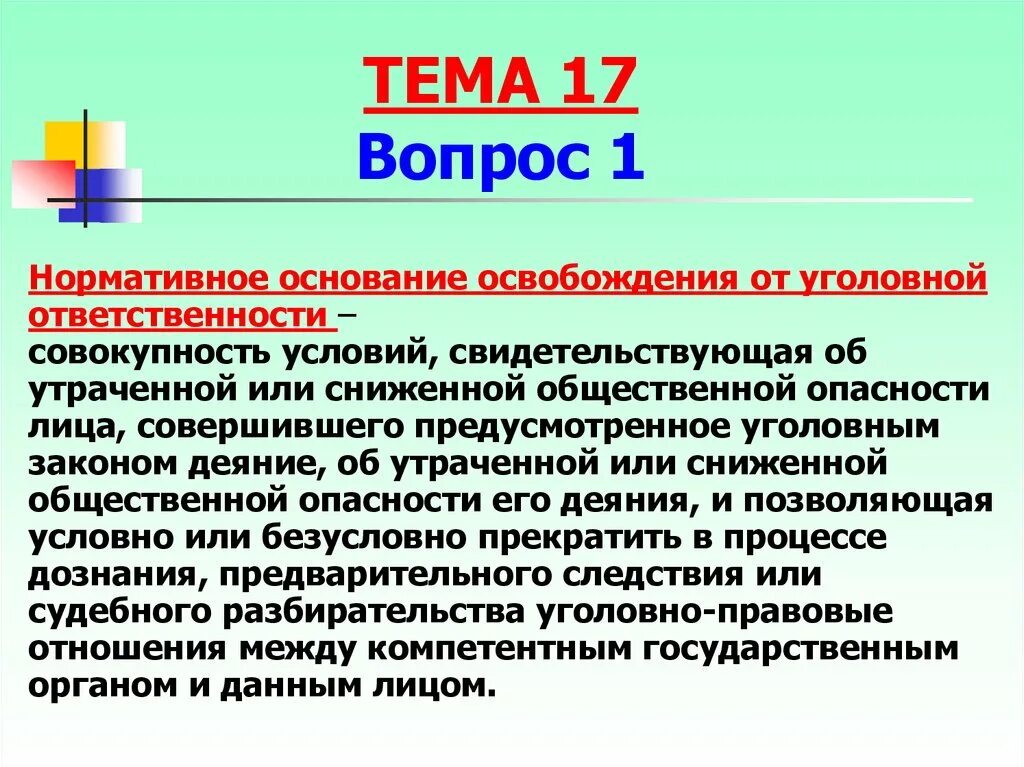 ТЕМА 17
Вопрос 1

Нормативное основание освобождения от уголовной ответственности –
совокупность условий, свидетельствующая об утраченной или сниженной общественной опасности лица, совершившего предусмотренное уголовным законом деяние, об утраченной или сниженной общественной опасности его деяния, и позволяющая условно или безусловно прекратить в процессе дознания, предварительного следствия или судебного разбирательства уголовно-правовые отношения между компетентным государственным органом и данным лицом.